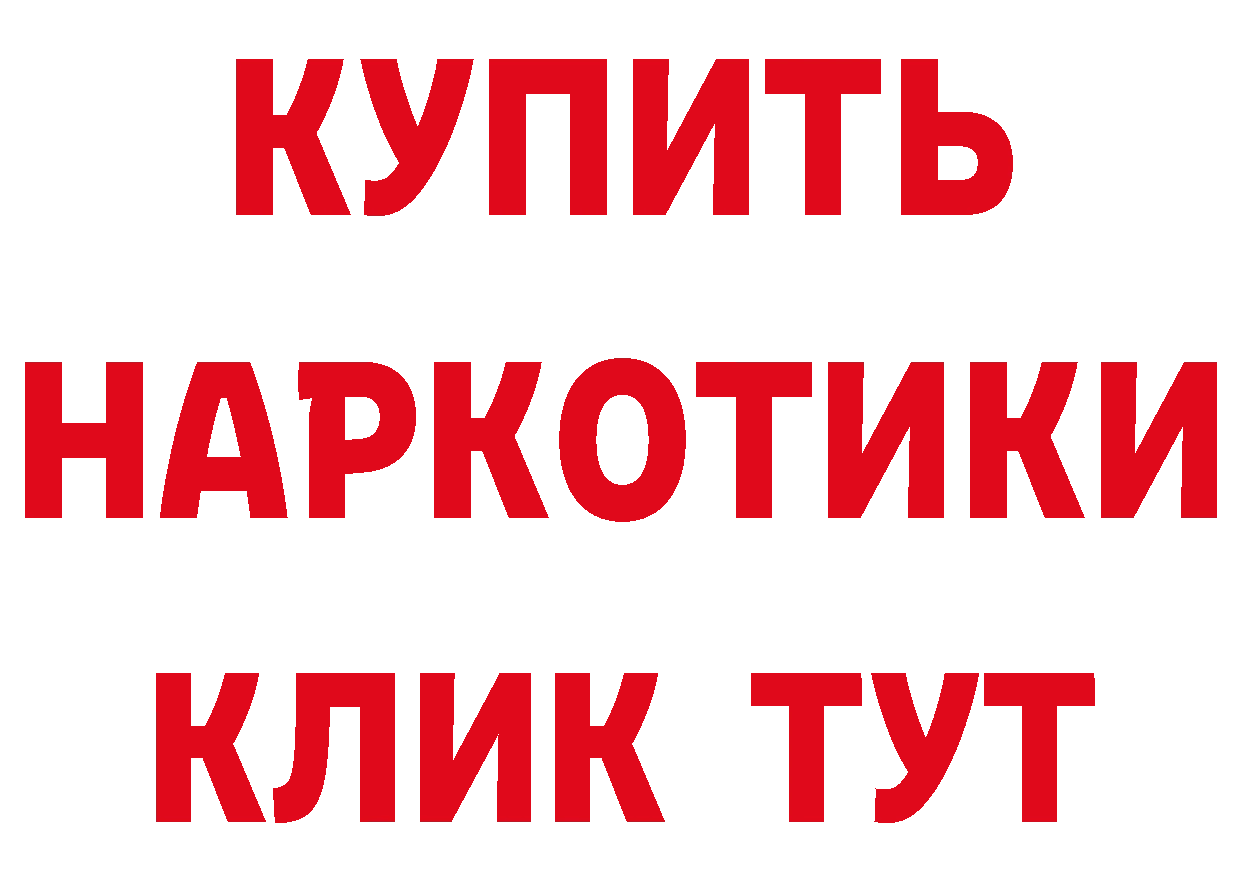 КУПИТЬ
НАРКОТИКИ
КЛИК ТУТ